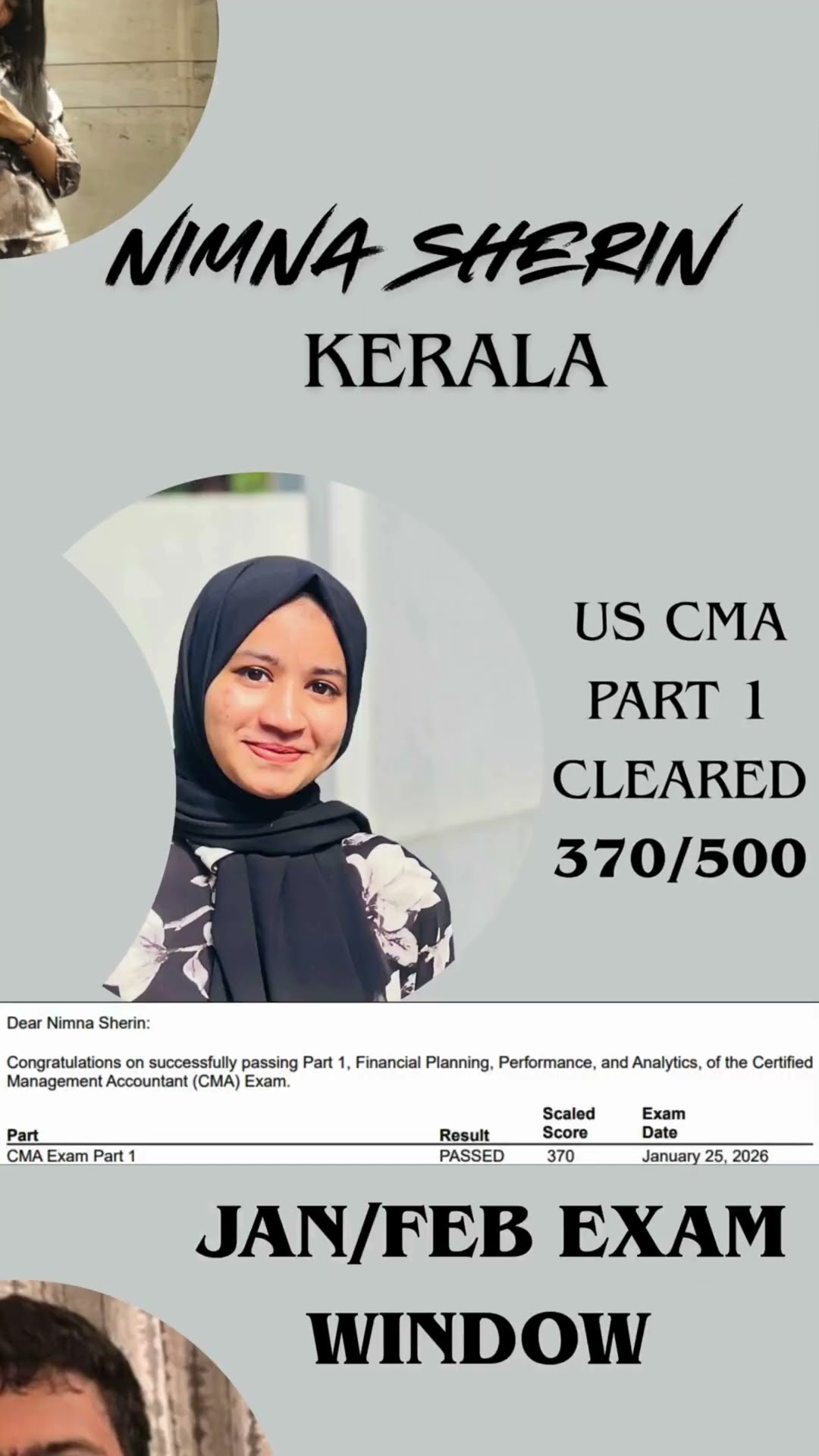 NIMNA SHERIN
KERALA

US CMA
PART 1
CLEARED
370/500

Dear Nimna Sherin:

Congratulations on successfully passing Part 1, Financial Planning, Performance, and Analytics, of the Certified Management Accountant (CMA) Exam.

| Part | Result | Scaled Score | Exam Date |
|---|---|---|---|
| CMA Exam Part 1 | PASSED | 370 | January 25, 2026 |

JAN/FEB EXAM
WINDOW